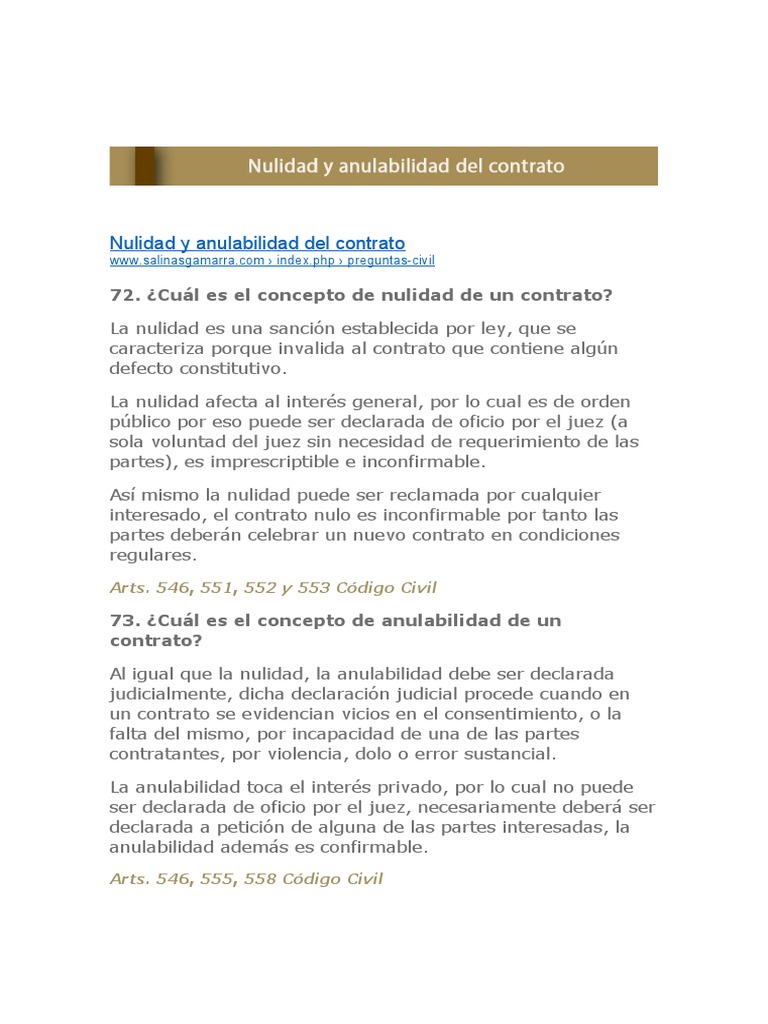 Nulidad y anulabilidad del contrato

Nulidad y anulabilidad del contrato
www.salinasgamarra.com › index.php › preguntas-civil

72. ¿Cuál es el concepto de nulidad de un contrato?

La nulidad es una sanción establecida por ley, que se caracteriza porque invalida al contrato que contiene algún defecto constitutivo.

La nulidad afecta al interés general, por lo cual es de orden público por eso puede ser declarada de oficio por el juez (a sola voluntad del juez sin necesidad de requerimiento de las partes), es imprescriptible e inconfirmable.

Así mismo la nulidad puede ser reclamada por cualquier interesado, el contrato nulo es inconfirmable por tanto las partes deberán celebrar un nuevo contrato en condiciones regulares.

Arts. 546, 551, 552 y 553 Código Civil

73. ¿Cuál es el concepto de anulabilidad de un contrato?

Al igual que la nulidad, la anulabilidad debe ser declarada judicialmente, dicha declaración judicial procede cuando en un contrato se evidencian vicios en el consentimiento, o la falta del mismo, por incapacidad de una de las partes contratantes, por violencia, dolo o error sustancial.

La anulabilidad toca el interés privado, por lo cual no puede ser declarada de oficio por el juez, necesariamente deberá ser declarada a petición de alguna de las partes interesadas, la anulabilidad además es confirmable.

Arts. 546, 555, 558 Código Civil